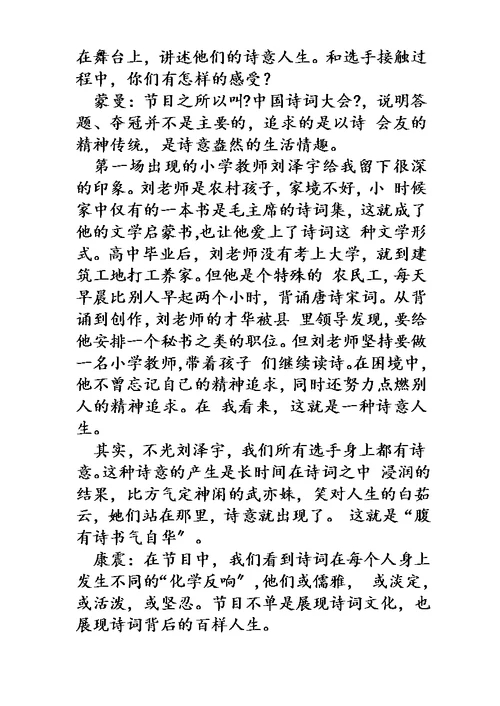 在舞台上，讲述他们的诗意人生。和选手接触过程中，你们有怎样的感受？

蒙曼：节目之所以叫?中国诗词大会?，说明答题、夺冠并不是主要的，追求的是以诗 会友的精神传统，是诗意盎然的生活情趣。

第一场出现的小学教师刘泽宇给我留下很深的印象。刘老师是农村孩子，家境不好，小 时候家中仅有的一本书是毛主席的诗词集，这就成了他的文学启蒙书,也让他爱上了诗词这 种文学形式。高中毕业后，刘老师没有考上大学，就到建筑工地打工养家。但他是个特殊的 农民工，每天早晨比别人早起两个小时，背诵唐诗宋词。从背诵到创作，刘老师的才华被县 里领导发现，要给他安排一个秘书之类的职位。但刘老师坚持要做一名小学教师,带着孩子 们继续读诗。在困境中，他不曾忘记自己的精神追求，同时还努力点燃别人的精神追求。在 我看来，这就是一种诗意人生。

其实，不光刘泽宇，我们所有选手身上都有诗意。这种诗意的产生是长时间在诗词之中 浸润的结果，比方气定神闲的武亦姝，笑对人生的白茹云，她们站在那里，诗意就出现了。 这就是“腹有诗书气自华”。

康震：在节目中，我们看到诗词在每个人身上发生不同的“化学反响”,他们或儒雅， 或淡定，或活泼，或坚忍。节目不单是展现诗词文化，也展现诗词背后的百样人生。